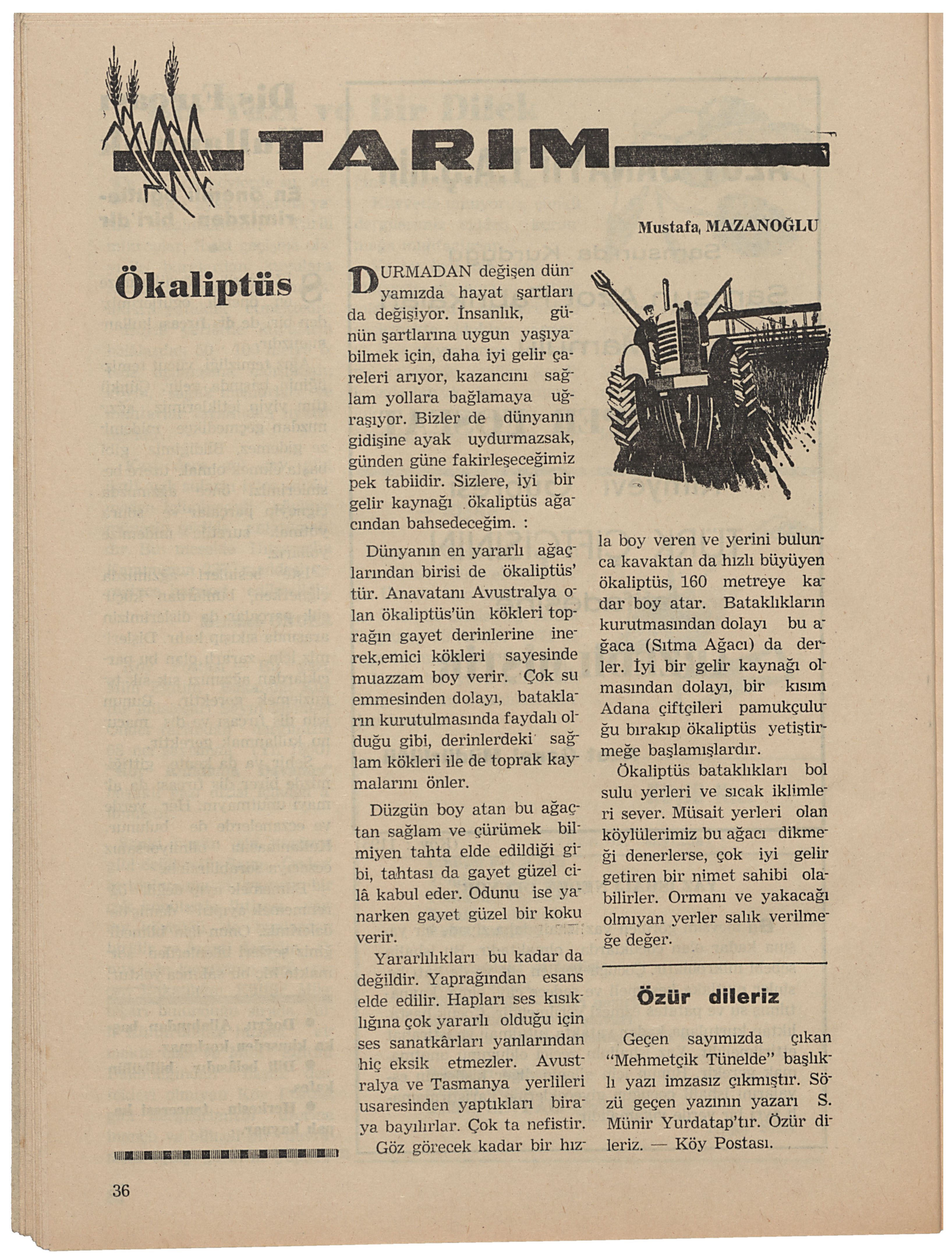 TARIM

Mustafa MAZANOĞLU

Ökaliptüs

DURMADAN değişen dünyamızda hayat şartları da değişiyor. İnsanlık, günün şartlarına uygun yaşıyabilmek için, daha iyi gelir çareleri arıyor, kazancını sağlam yollara bağlamaya uğraşıyor. Bizler de dünyanın gidişine ayak uydurmazsak, günden güne fakirleşeceğimiz pek tabiidir. Sizlere, iyi bir gelir kaynağı ökaliptüs ağacından bahsedeceğim. :

Dünyanın en yararlı ağaçlarından birisi de ökaliptüs'tür. Anavatanı Avustralya olan ökaliptüs'ün kökleri toprağın gayet derinlerine inerek,emici kökleri sayesinde muazzam boy verir. Çok su emmesinden dolayı, batakların kurutulmasında faydalı olduğu gibi, derinlerdeki sağlam kökleri ile de toprak kaymalarını önler.

Düzgün boy atan bu ağaçtan sağlam ve çürümek bilmiyen tahta elde edildiği gibi, tahtası da gayet güzel cilâ kabul eder. Odunu ise yanarken gayet güzel bir koku verir.

Yararlılıkları bu kadar da değildir. Yaprağından esans elde edilir. Hapları ses kısıklığına çok yararlı olduğu için ses sanatkârları yanlarından hiç eksik etmezler. Avustralya ve Tasmanya yerlileri usaresinden yaptıkları biraya bayılırlar. Çok ta nefistir.

Göz görecek kadar bir hızla boy veren ve yerini bulunca kavaktan da hızlı büyüyen ökaliptüs, 160 metreye kadar boy atar. Bataklıkların kurutmasından dolayı bu ağaca (Sıtma Ağacı) da derler. İyi bir gelir kaynağı olmasından dolayı, bir kısım Adana çiftçileri pamukçuluğu bırakıp ökaliptüs yetiştirmeğe başlamışlardır.

Ökaliptüs bataklıkları bol sulu yerleri ve sıcak iklimleri sever. Müsait yerleri olan köylülerimiz bu ağacı dikmeği denerlerse, çok iyi gelir getiren bir nimet sahibi olabilirler. Ormanı ve yakacağı olmıyan yerler salık verilmeğe değer.

Özür dileriz

Geçen sayımızda çıkan "Mehmetçik Tünelde" başlıklı yazı imzasız çıkmıştır. Sözü geçen yazının yazarı S. Münir Yurdatap'tır. Özür dileriz. — Köy Postası.

36